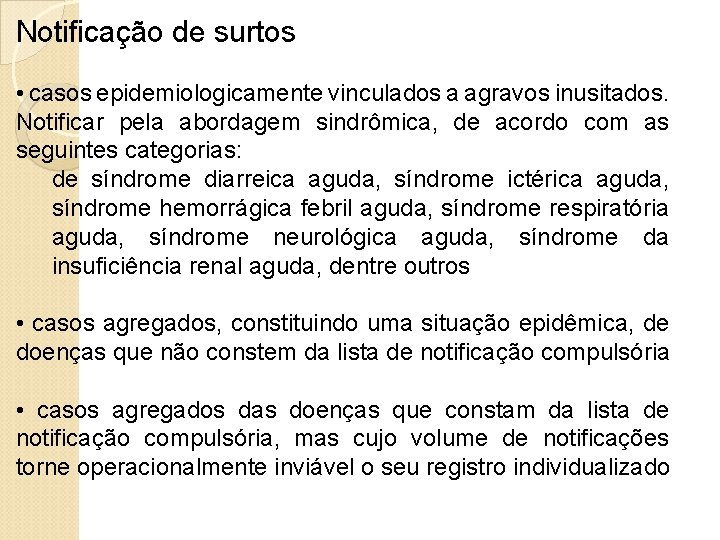 Notificação de surtos

• casos epidemiologicamente vinculados a agravos inusitados. Notificar pela abordagem sindrômica, de acordo com as seguintes categorias:

de síndrome diarreica aguda, síndrome ictérica aguda, síndrome hemorrágica febril aguda, síndrome respiratória aguda, síndrome neurológica aguda, síndrome da insuficiência renal aguda, dentre outros

• casos agregados, constituindo uma situação epidêmica, de doenças que não constem da lista de notificação compulsória

• casos agregados das doenças que constam da lista de notificação compulsória, mas cujo volume de notificações torne operacionalmente inviável o seu registro individualizado